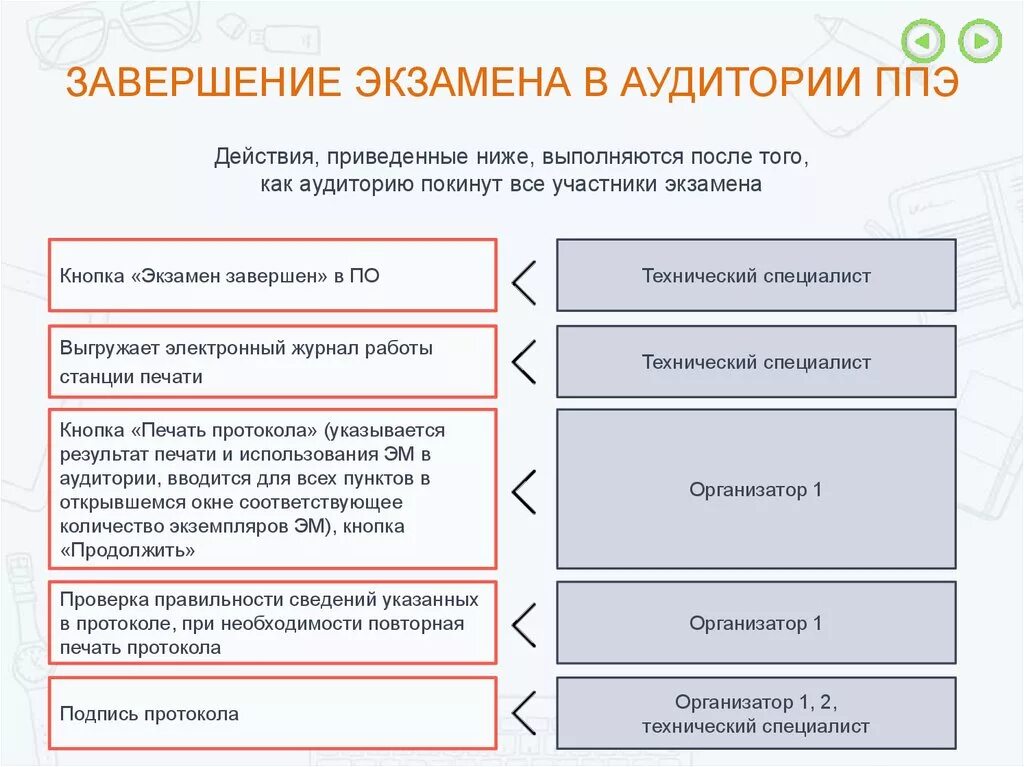 ЗАВЕРШЕНИЕ ЭКЗАМЕНА В АУДИТОРИИ ППЭ

Действия, приведенные ниже, выполняются после того, как аудиторию покинут все участники экзамена

Кнопка «Экзамен завершен» в ПО

Технический специалист

Выгружает электронный журнал работы станции печати

Технический специалист

Кнопка «Печать протокола» (указывается результат печати и использования ЭМ в аудитории, вводится для всех пунктов в открывшемся окне соответствующее количество экземпляров ЭМ), кнопка «Продолжить»

Организатор 1

Проверка правильности сведений указанных в протоколе, при необходимости повторная печать протокола

Организатор 1

Подпись протокола

Организатор 1, 2, технический специалист